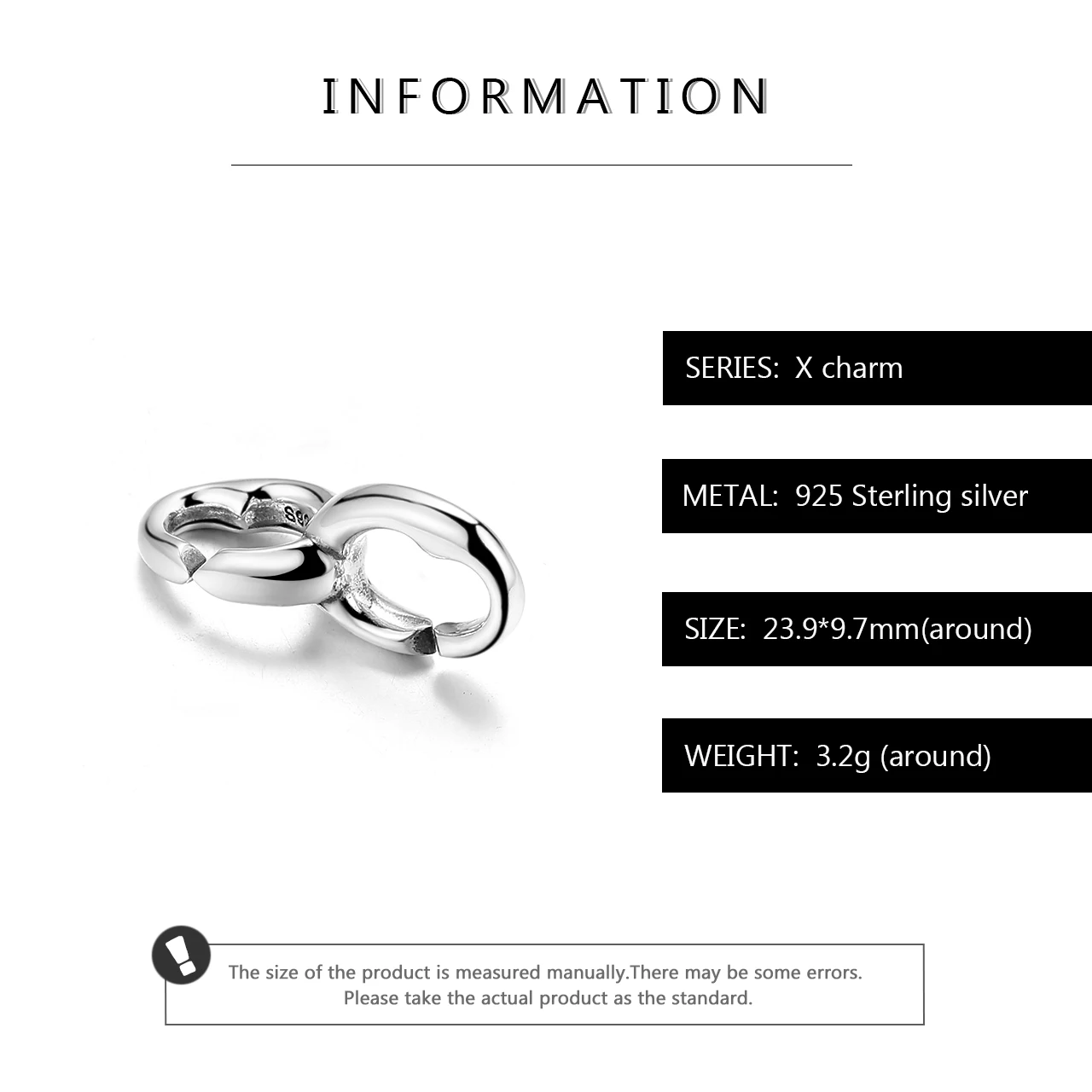 INFORMATION

SERIES: X charm

METAL: 925 Sterling silver

SIZE: 23.9*9.7mm(around)

WEIGHT: 3.2g (around)

The size of the product is measured manually.There may be some errors. Please take the actual product as the standard.